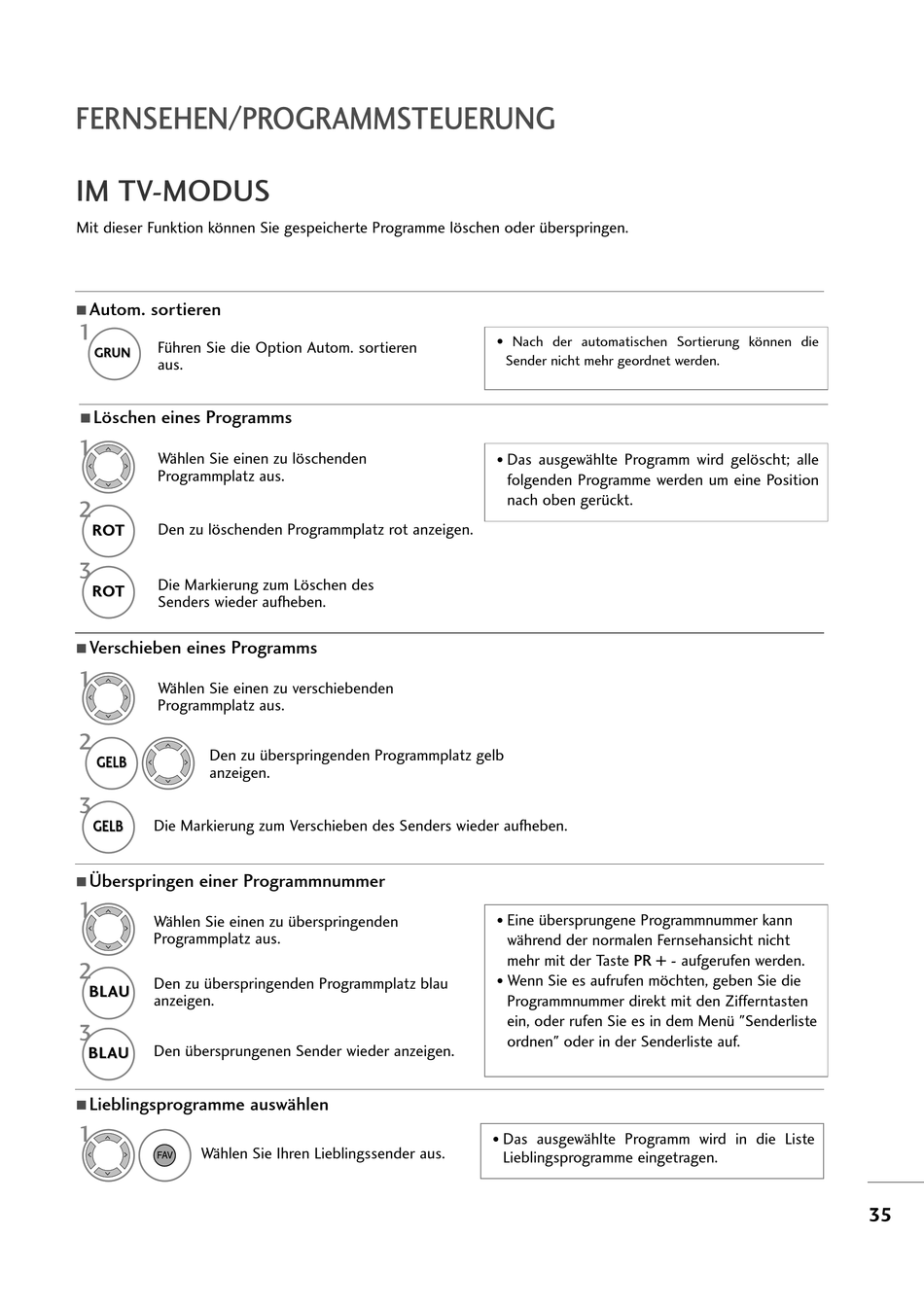 FERNSEHEN/PROGRAMMSTEUERUNG

IM TV-MODUS

Mit dieser Funktion können Sie gespeicherte Programme löschen oder überspringen.

■ Autom. sortieren

1 GRUN Führen Sie die Option Autom. sortieren aus.

• Nach der automatischen Sortierung können die Sender nicht mehr geordnet werden.

■ Löschen eines Programms

1 Wählen Sie einen zu löschenden Programmplatz aus.

2 ROT Den zu löschenden Programmplatz rot anzeigen.

3 ROT Die Markierung zum Löschen des Senders wieder aufheben.

• Das ausgewählte Programm wird gelöscht; alle folgenden Programme werden um eine Position nach oben gerückt.

■ Verschieben eines Programms

1 Wählen Sie einen zu verschiebenden Programmplatz aus.

2 GELB Den zu überspringenden Programmplatz gelb anzeigen.

3 GELB Die Markierung zum Verschieben des Senders wieder aufheben.

■ Überspringen einer Programmnummer

1 Wählen Sie einen zu überspringenden Programmplatz aus.

2 BLAU Den zu überspringenden Programmplatz blau anzeigen.

3 BLAU Den übersprungenen Sender wieder anzeigen.

• Eine übersprungene Programmnummer kann während der normalen Fernsehansicht nicht mehr mit der Taste PR + - aufgerufen werden.
• Wenn Sie es aufrufen möchten, geben Sie die Programmnummer direkt mit den Zifferntasten ein, oder rufen Sie es in dem Menü "Senderliste ordnen" oder in der Senderliste auf.

■ Lieblingsprogramme auswählen

1 FAV Wählen Sie Ihren Lieblingssender aus.

• Das ausgewählte Programm wird in die Liste Lieblingsprogramme eingetragen.

35